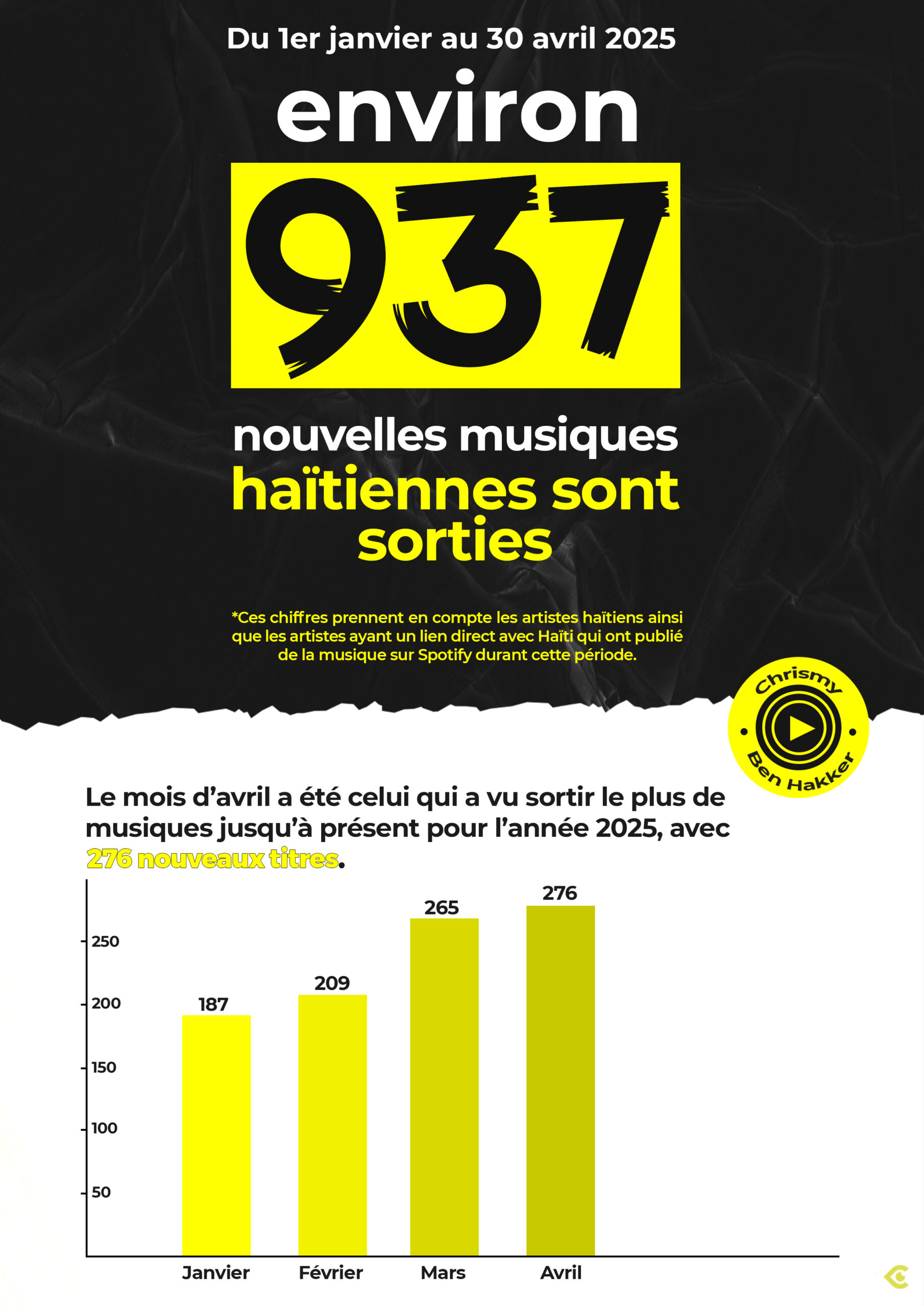 Du 1er janvier au 30 avril 2025

environ

937

nouvelles musiques haïtiennes sont sorties

*Ces chiffres prennent en compte les artistes haïtiens ainsi que les artistes ayant un lien direct avec Haïti qui ont publié de la musique sur Spotify durant cette période.

Chrismy Ben Hakker

Le mois d'avril a été celui qui a vu sortir le plus de musiques jusqu'à présent pour l'année 2025, avec 276 nouveaux titres.

250
200
150
100
50

187
209
265
276

Janvier
Février
Mars
Avril